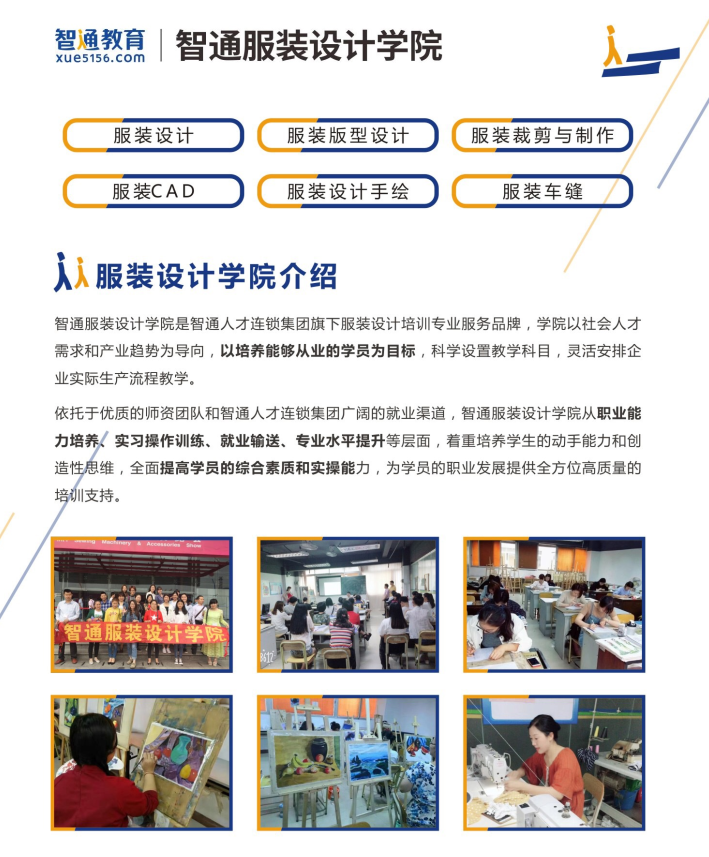 智通教育
xue5156.com

智通服装设计学院

服装设计 服装版型设计 服装裁剪与制作

服装CAD 服装设计手绘 服装车缝

服装设计学院介绍

智通服装设计学院是智通人才连锁集团旗下服装设计培训专业服务品牌，学院以社会人才需求和产业趋势为导向，以培养能够从业的学员为目标，科学设置教学科目，灵活安排企业实际生产流程教学。

依托于优质的师资团队和智通人才连锁集团广阔的就业渠道，智通服装设计学院从职业能力培养、实习操作训练、就业输送、专业水平提升等层面，着重培养学生的动手能力和创造性思维，全面提高学员的综合素质和实操能力，为学员的职业发展提供全方位高质量的培训支持。

智通服装设计学院